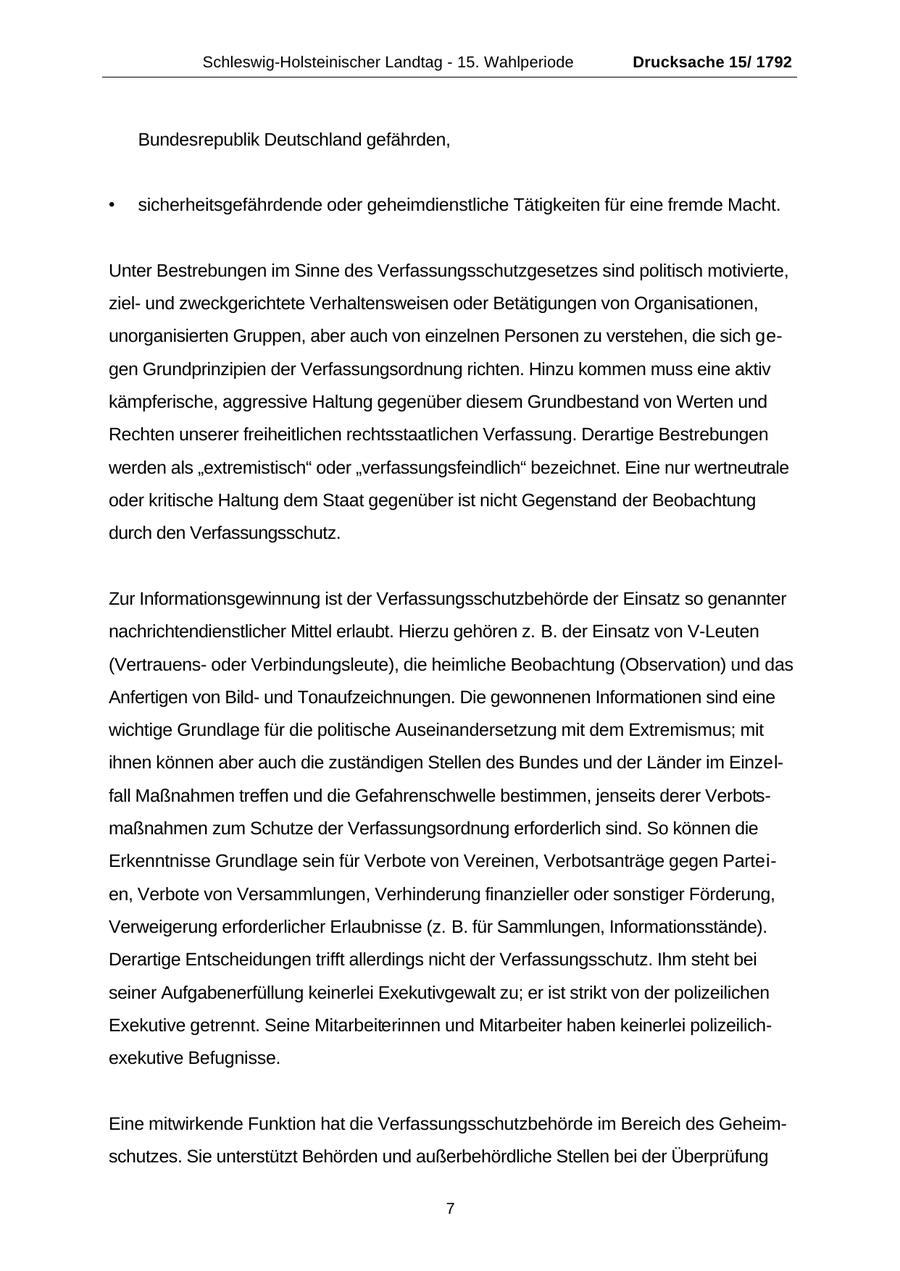 Schleswig-Holsteinischer Landtag - 15. Wahlperiode Drucksache 15/ 1792

Bundesrepublik Deutschland gefährden,

• sicherheitsgefährdende oder geheimdienstliche Tätigkeiten für eine fremde Macht.

Unter Bestrebungen im Sinne des Verfassungsschutzgesetzes sind politisch motivierte, ziel- und zweckgerichtete Verhaltensweisen oder Betätigungen von Organisationen, unorganisierten Gruppen, aber auch von einzelnen Personen zu verstehen, die sich gegen Grundprinzipien der Verfassungsordnung richten. Hinzu kommen muss eine aktiv kämpferische, aggressive Haltung gegenüber diesem Grundbestand von Werten und Rechten unserer freiheitlichen rechtsstaatlichen Verfassung. Derartige Bestrebungen werden als „extremistisch“ oder „verfassungsfeindlich“ bezeichnet. Eine nur wertneutrale oder kritische Haltung dem Staat gegenüber ist nicht Gegenstand der Beobachtung durch den Verfassungsschutz.

Zur Informationsgewinnung ist der Verfassungsschutzbehörde der Einsatz so genannter nachrichtendienstlicher Mittel erlaubt. Hierzu gehören z. B. der Einsatz von V-Leuten (Vertrauens- oder Verbindungsleute), die heimliche Beobachtung (Observation) und das Anfertigen von Bild- und Tonaufzeichnungen. Die gewonnenen Informationen sind eine wichtige Grundlage für die politische Auseinandersetzung mit dem Extremismus; mit ihnen können aber auch die zuständigen Stellen des Bundes und der Länder im Einzelfall Maßnahmen treffen und die Gefahrenschwelle bestimmen, jenseits derer Verbotsmaßnahmen zum Schutze der Verfassungsordnung erforderlich sind. So können die Erkenntnisse Grundlage sein für Verbote von Vereinen, Verbotsanträge gegen Parteien, Verbote von Versammlungen, Verhinderung finanzieller oder sonstiger Förderung, Verweigerung erforderlicher Erlaubnisse (z. B. für Sammlungen, Informationsstände). Derartige Entscheidungen trifft allerdings nicht der Verfassungsschutz. Ihm steht bei seiner Aufgabenerfüllung keinerlei Exekutivgewalt zu; er ist strikt von der polizeilichen Exekutive getrennt. Seine Mitarbeiterinnen und Mitarbeiter haben keinerlei polizeilich-exekutive Befugnisse.

Eine mitwirkende Funktion hat die Verfassungsschutzbehörde im Bereich des Geheimschutzes. Sie unterstützt Behörden und außerbehördliche Stellen bei der Überprüfung

7